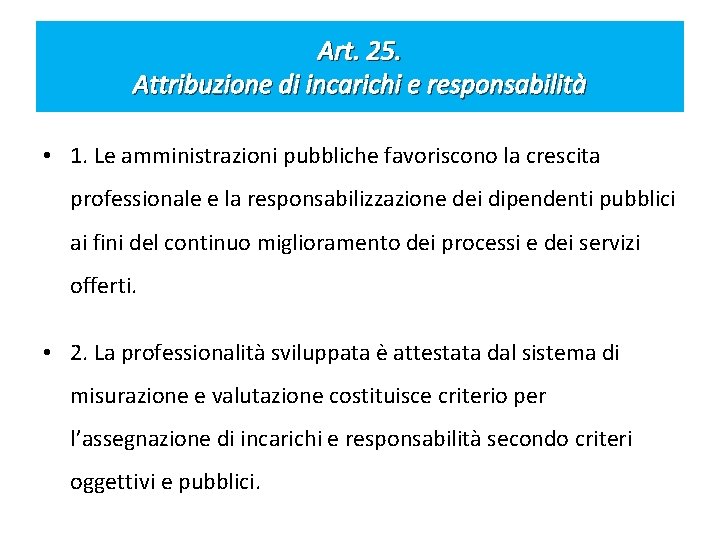 Art. 25.
Attribuzione di incarichi e responsabilità

• 1. Le amministrazioni pubbliche favoriscono la crescita professionale e la responsabilizzazione dei dipendenti pubblici ai fini del continuo miglioramento dei processi e dei servizi offerti.

• 2. La professionalità sviluppata è attestata dal sistema di misurazione e valutazione costituisce criterio per l'assegnazione di incarichi e responsabilità secondo criteri oggettivi e pubblici.